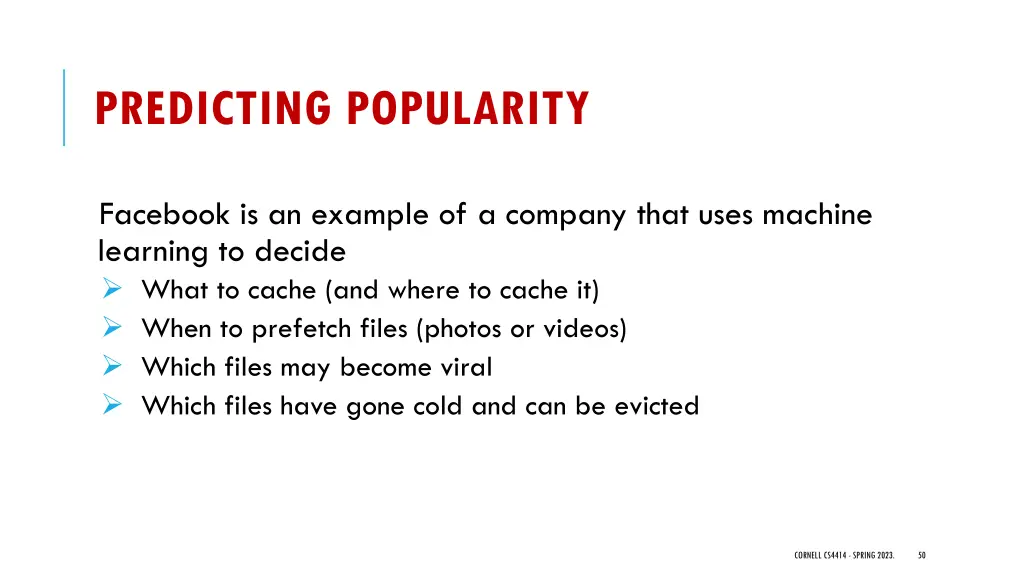 PREDICTING POPULARITY

Facebook is an example of a company that uses machine learning to decide

➢ What to cache (and where to cache it)
➢ When to prefetch files (photos or videos)
➢ Which files may become viral
➢ Which files have gone cold and can be evicted

CORNELL CS4414 - SPRING 2023.

50